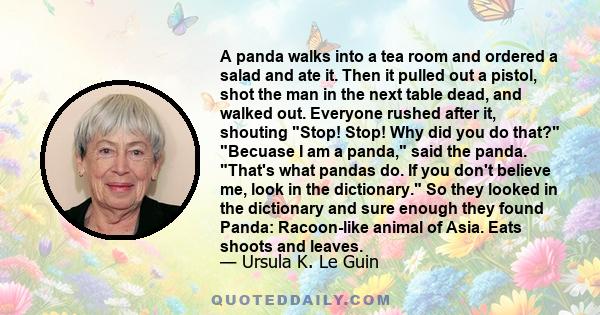 A panda walks into a tea room and ordered a salad and ate it. Then it pulled out a pistol, shot the man in the next table dead, and walked out. Everyone rushed after it, shouting "Stop! Stop! Why did you do that?" "Becuase I am a panda," said the panda. "That's what pandas do. If you don't believe me, look in the dictionary." So they looked in the dictionary and sure enough they found Panda: Racoon-like animal of Asia. Eats shoots and leaves.
— Ursula K. Le Guin

QUOTEDDAILY.COM